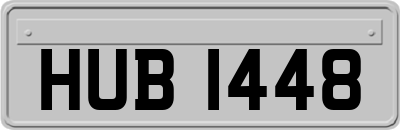 HUB 1448